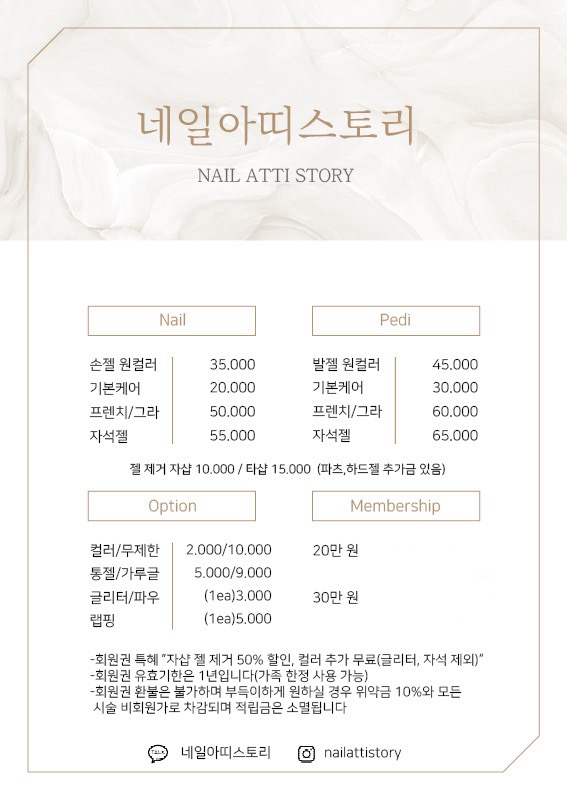 네일아띠스토리

NAIL ATTI STORY

Nail

| 손젤 원컬러 | 35.000 |
|---|---|
| 기본케어 | 20.000 |
| 프렌치/그라 | 50.000 |
| 자석젤 | 55.000 |

Pedi

| 발젤 원컬러 | 45.000 |
|---|---|
| 기본케어 | 30.000 |
| 프렌치/그라 | 60.000 |
| 자석젤 | 65.000 |

젤 제거 자샵 10.000 / 타샵 15.000 (파츠,하드젤 추가금 있음)

Option

| 컬러/무제한 | 2.000/10.000 |
|---|---|
| 통젤/가루글 | 5.000/9.000 |
| 글리터/파우 | (1ea)3.000 |
| 랩핑 | (1ea)5.000 |

Membership

20만 원

30만 원

-회원권 특혜 "자샵 젤 제거 50% 할인, 컬러 추가 무료(글리터, 자석 제외)"
-회원권 유효기한은 1년입니다(가족 한정 사용 가능)
-회원권 환불은 불가하며 부득이하게 원하실 경우 위약금 10%와 모든 시술 비회원가로 차감되며 적립금은 소멸됩니다

TALK 네일아띠스토리 nailattistory